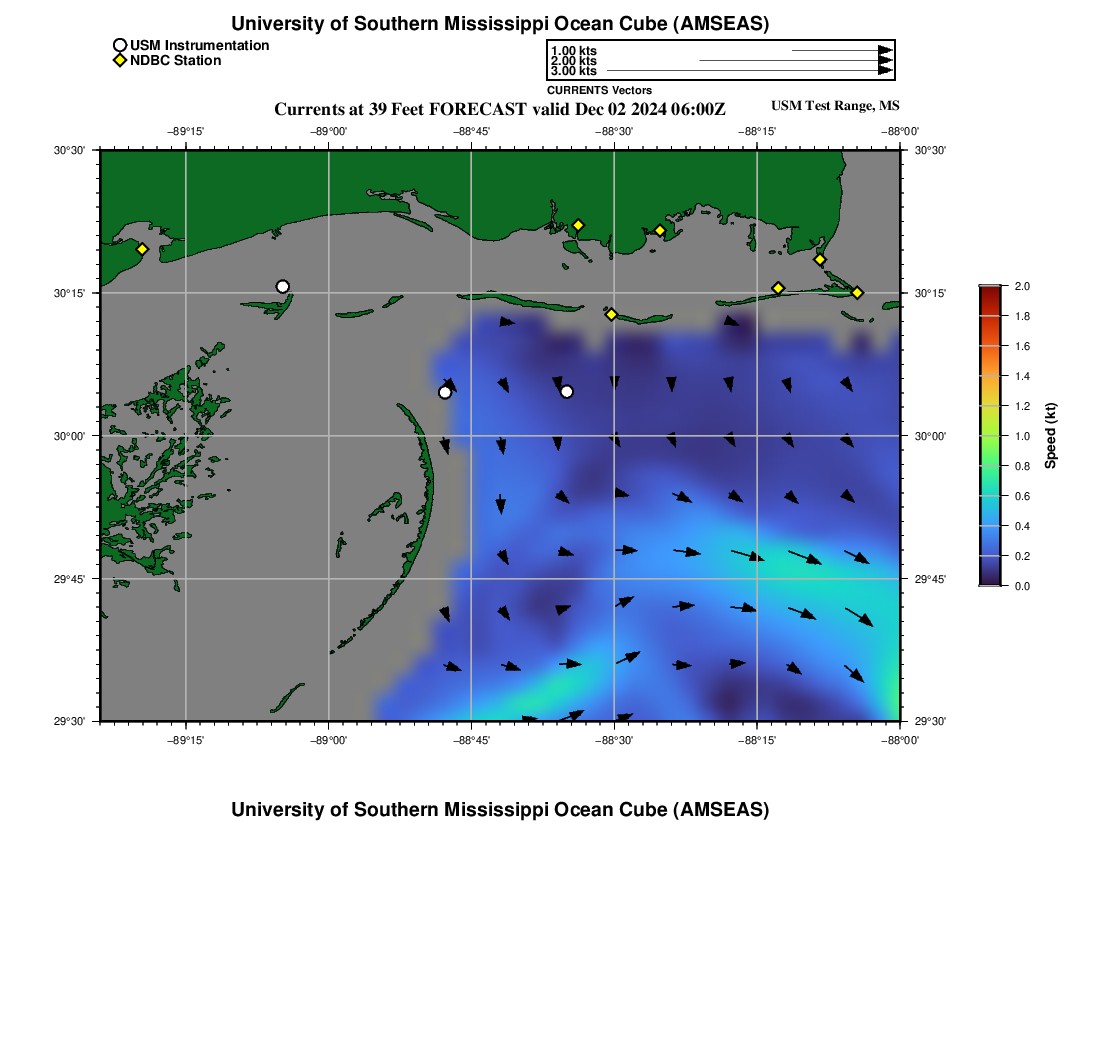 University of Southern Mississippi Ocean Cube (AMSEAS)

USM Instrumentation
NDBC Station

1.00 kts
2.00 kts
3.00 kts
CURRENTS Vectors

Currents at 39 Feet FORECAST valid Dec 02 2024 06:00Z

USM Test Range, MS

−89°15'
−89°00'
−88°45'
−88°30'
−88°15'
−88°00'

30°30'
30°15'
30°00'
29°45'
29°30'

30°30'
30°15'
30°00'
29°45'
29°30'

−89°15'
−89°00'
−88°45'
−88°30'
−88°15'
−88°00'

2.0
1.8
1.6
1.4
1.2
1.0
0.8
0.6
0.4
0.2
0.0
Speed (kt)

University of Southern Mississippi Ocean Cube (AMSEAS)